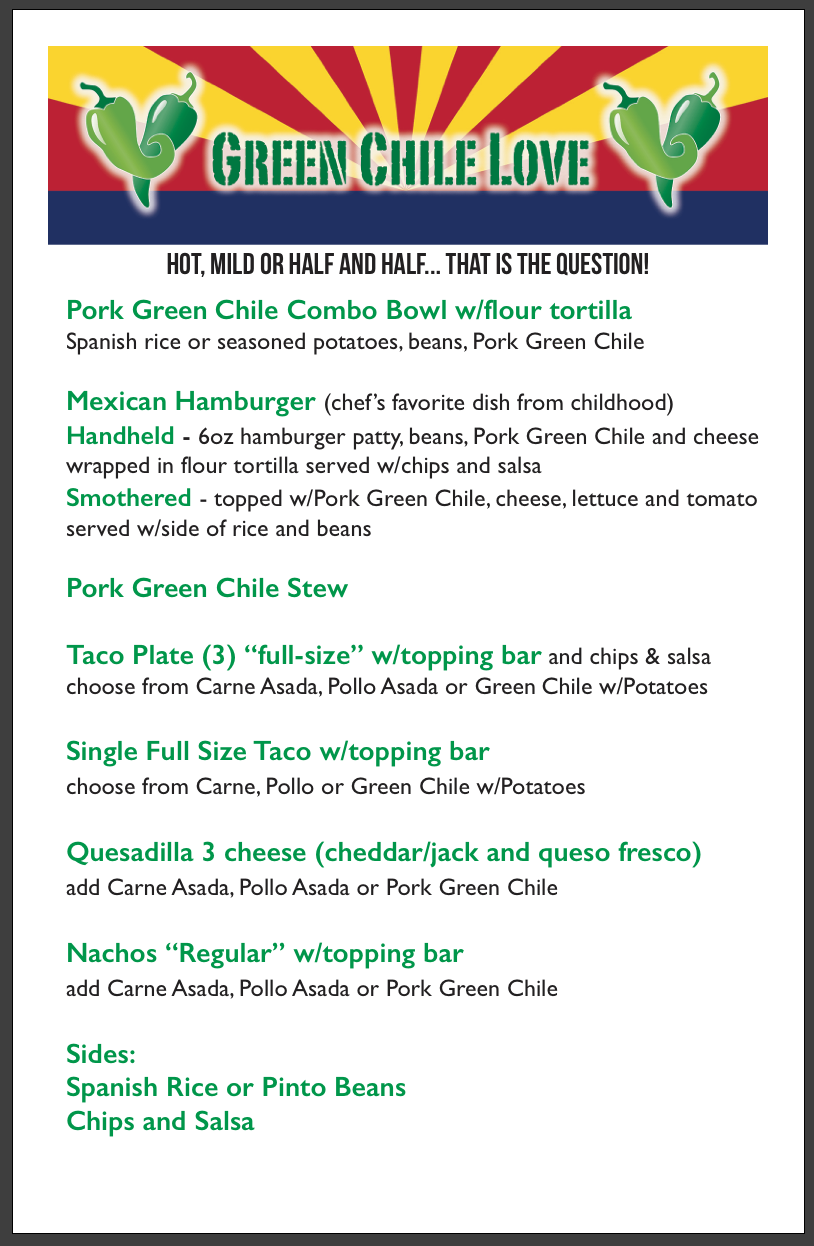 GREEN CHILE LOVE

HOT, MILD OR HALF AND HALF... THAT IS THE QUESTION!

Pork Green Chile Combo Bowl w/flour tortilla
Spanish rice or seasoned potatoes, beans, Pork Green Chile

Mexican Hamburger (chef's favorite dish from childhood)
Handheld - 6oz hamburger patty, beans, Pork Green Chile and cheese wrapped in flour tortilla served w/chips and salsa
Smothered - topped w/Pork Green Chile, cheese, lettuce and tomato served w/side of rice and beans

Pork Green Chile Stew

Taco Plate (3) "full-size" w/topping bar and chips & salsa
choose from Carne Asada, Pollo Asada or Green Chile w/Potatoes

Single Full Size Taco w/topping bar
choose from Carne, Pollo or Green Chile w/Potatoes

Quesadilla 3 cheese (cheddar/jack and queso fresco)
add Carne Asada, Pollo Asada or Pork Green Chile

Nachos "Regular" w/topping bar
add Carne Asada, Pollo Asada or Pork Green Chile

Sides:
Spanish Rice or Pinto Beans
Chips and Salsa